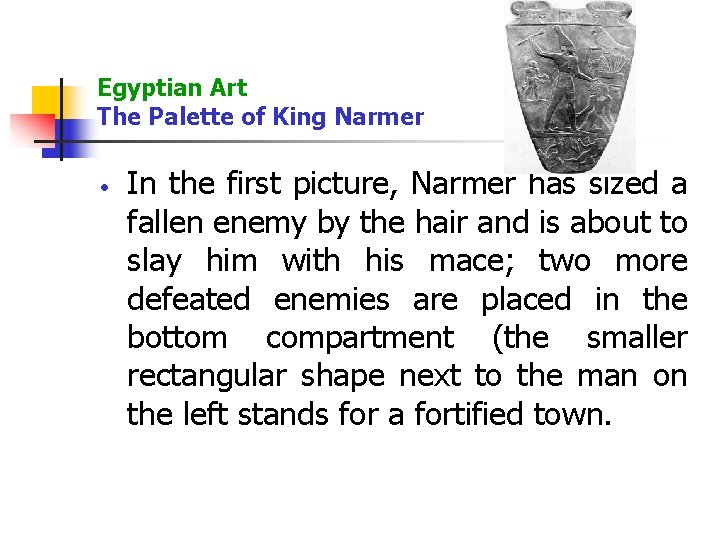 Egyptian Art
The Palette of King Narmer

• In the first picture, Narmer has sized a fallen enemy by the hair and is about to slay him with his mace; two more defeated enemies are placed in the bottom compartment (the smaller rectangular shape next to the man on the left stands for a fortified town.